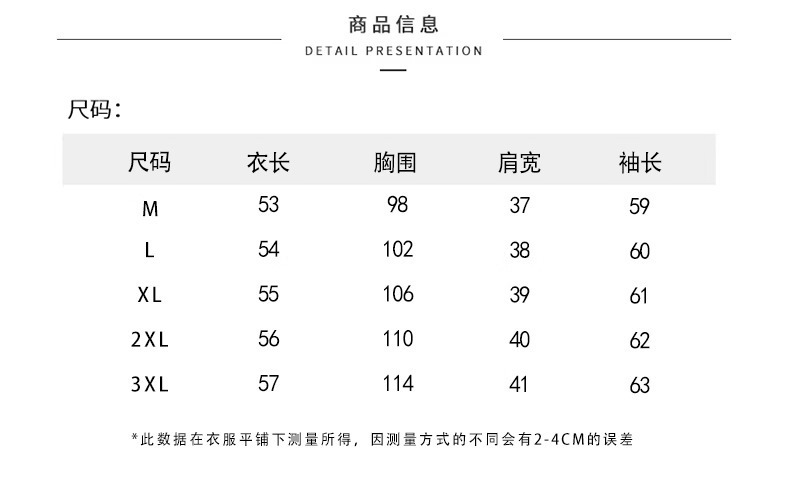 商品信息
DETAIL PRESENTATION

尺码:

| 尺码 | 衣长 | 胸围 | 肩宽 | 袖长 |
|---|---|---|---|---|
| M | 53 | 98 | 37 | 59 |
| L | 54 | 102 | 38 | 60 |
| XL | 55 | 106 | 39 | 61 |
| 2XL | 56 | 110 | 40 | 62 |
| 3XL | 57 | 114 | 41 | 63 |

*此数据在衣服平铺下测量所得，因测量方式的不同会有2-4CM的误差